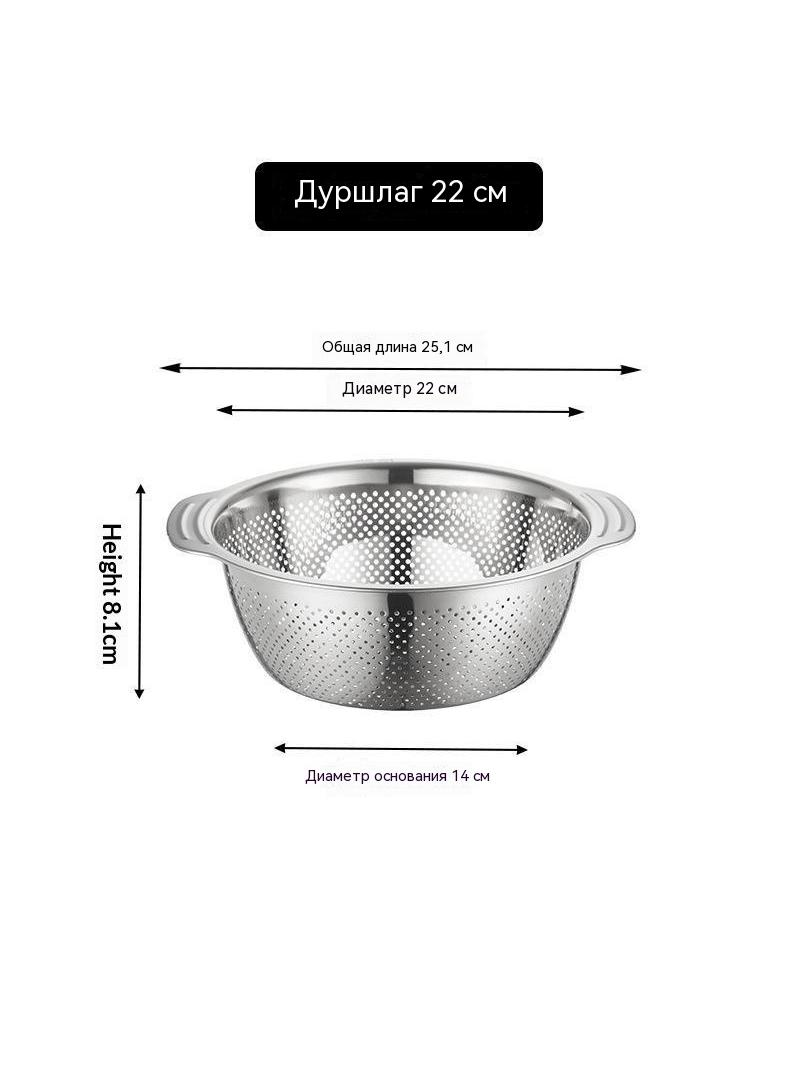 Дуршлаг 22 см

Общая длина 25,1 см

Диаметр 22 см

Height 8.1cm

Диаметр основания 14 см